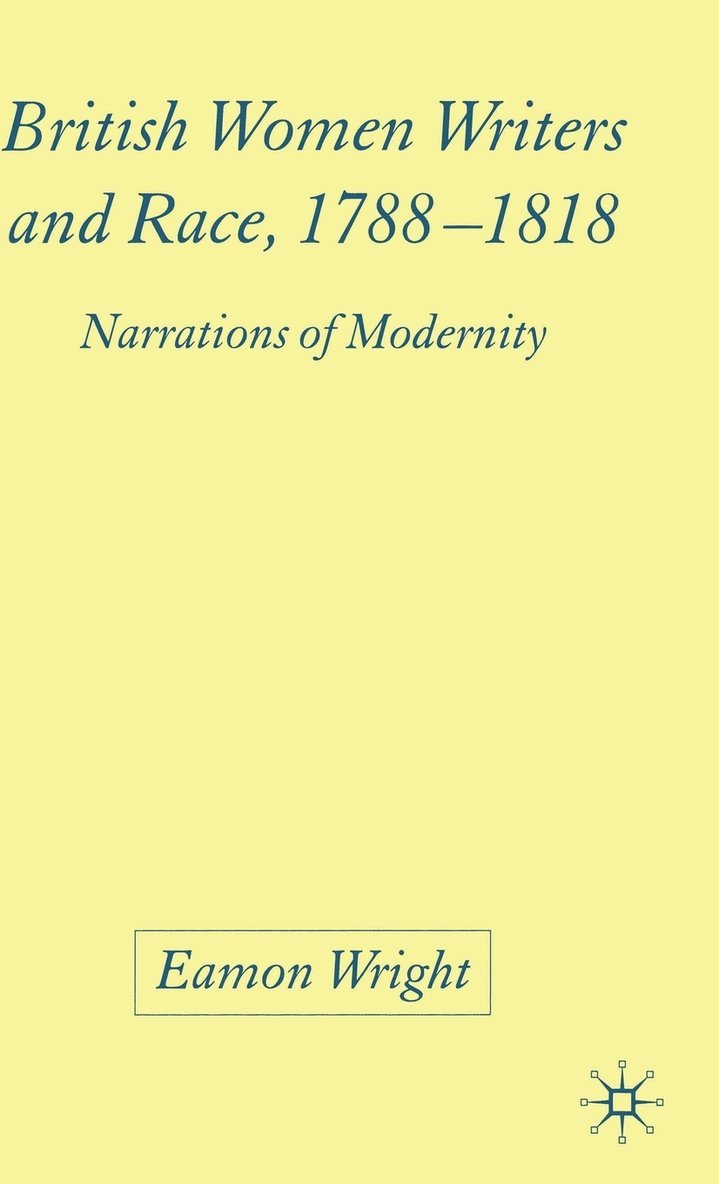 British Women Writers and Race, 1788–1818

Narrations of Modernity

Eamon Wright